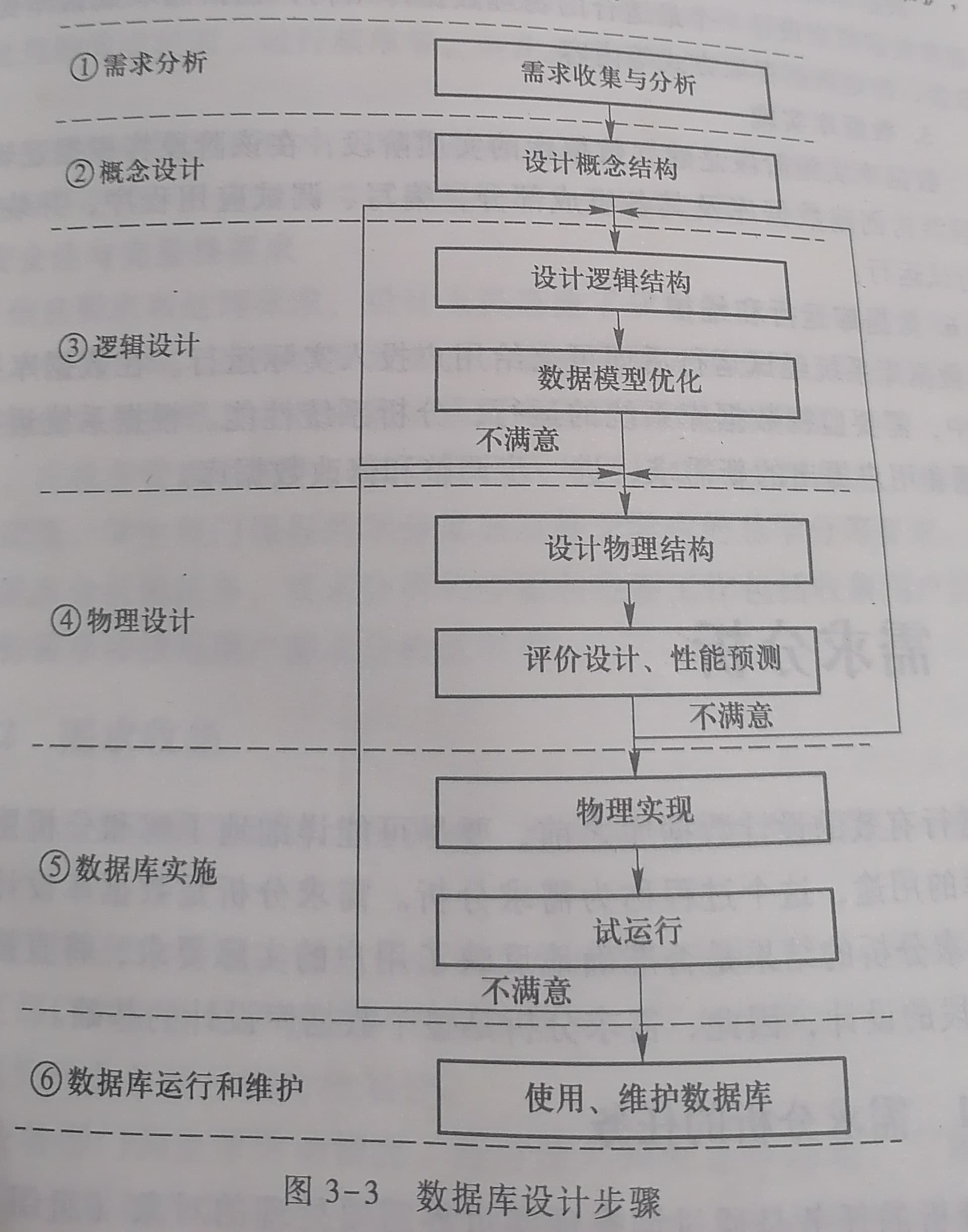 ①需求分析

需求收集与分析

②概念设计

设计概念结构

③逻辑设计

设计逻辑结构

数据模型优化

不满意

④物理设计

设计物理结构

评价设计、性能预测

不满意

⑤数据库实施

物理实现

试运行

不满意

⑥数据库运行和维护

使用、维护数据库

图 3-3 数据库设计步骤